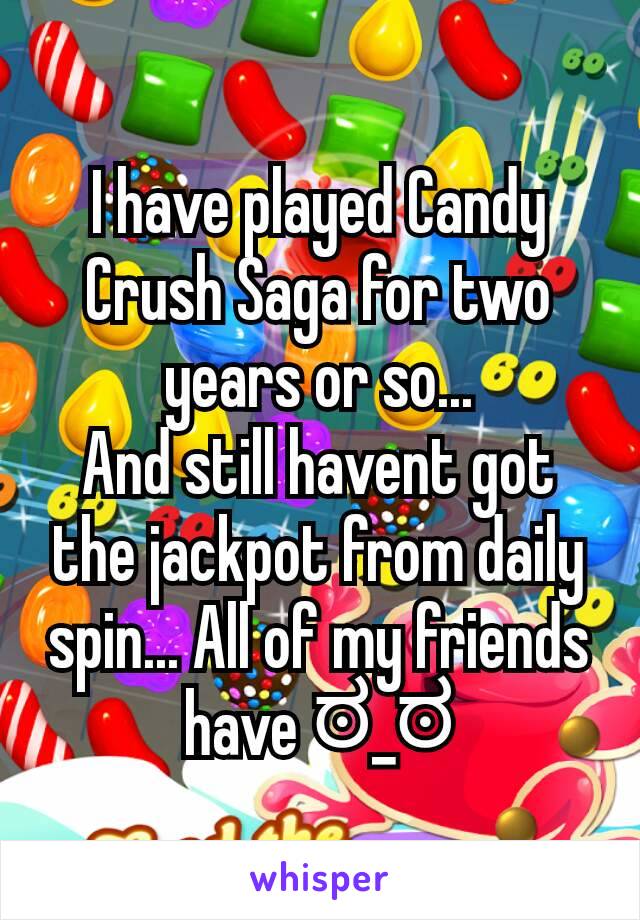 I have played Candy Crush Saga for two years or so...
And still havent got the jackpot from daily spin... All of my friends have ಠ_ಠ

whisper